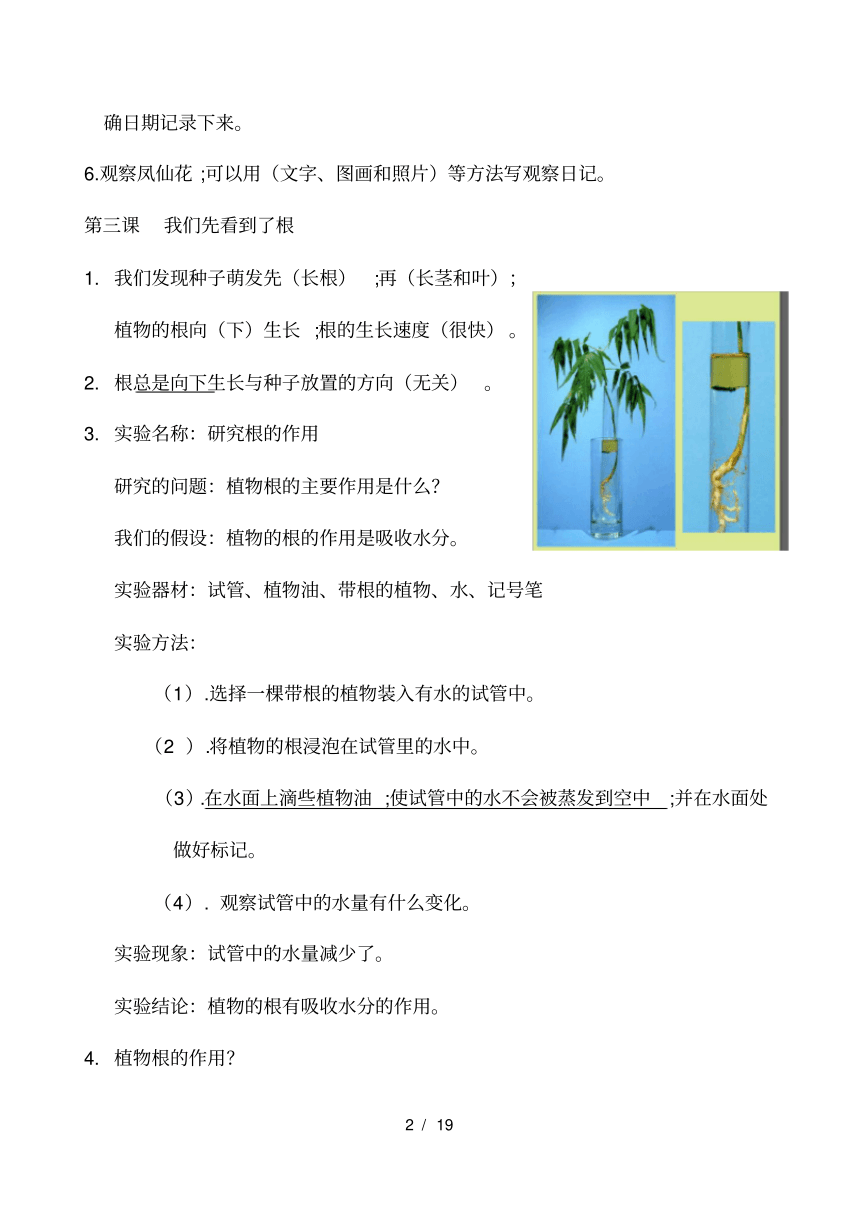 确日期记录下来。

6.观察凤仙花 ;可以用（文字、图画和照片）等方法写观察日记。

第三课　我们先看到了根

1. 我们发现种子萌发先（长根）　;再（长茎和叶）;

植物的根向（下）生长　;根的生长速度（很快）。

2. 根总是向下生长与种子放置的方向（无关）　。

3. 实验名称：研究根的作用

研究的问题：植物根的主要作用是什么?

我们的假设：植物的根的作用是吸收水分。

实验器材：试管、植物油、带根的植物、水、记号笔

实验方法：

（1）.选择一棵带根的植物装入有水的试管中。

（2 ）.将植物的根浸泡在试管里的水中。

（3）.在水面上滴些植物油　;使试管中的水不会被蒸发到空中　;并在水面处做好标记。

（4）. 观察试管中的水量有什么变化。

实验现象：试管中的水量减少了。

实验结论：植物的根有吸收水分的作用。

4. 植物根的作用?

2 / 19